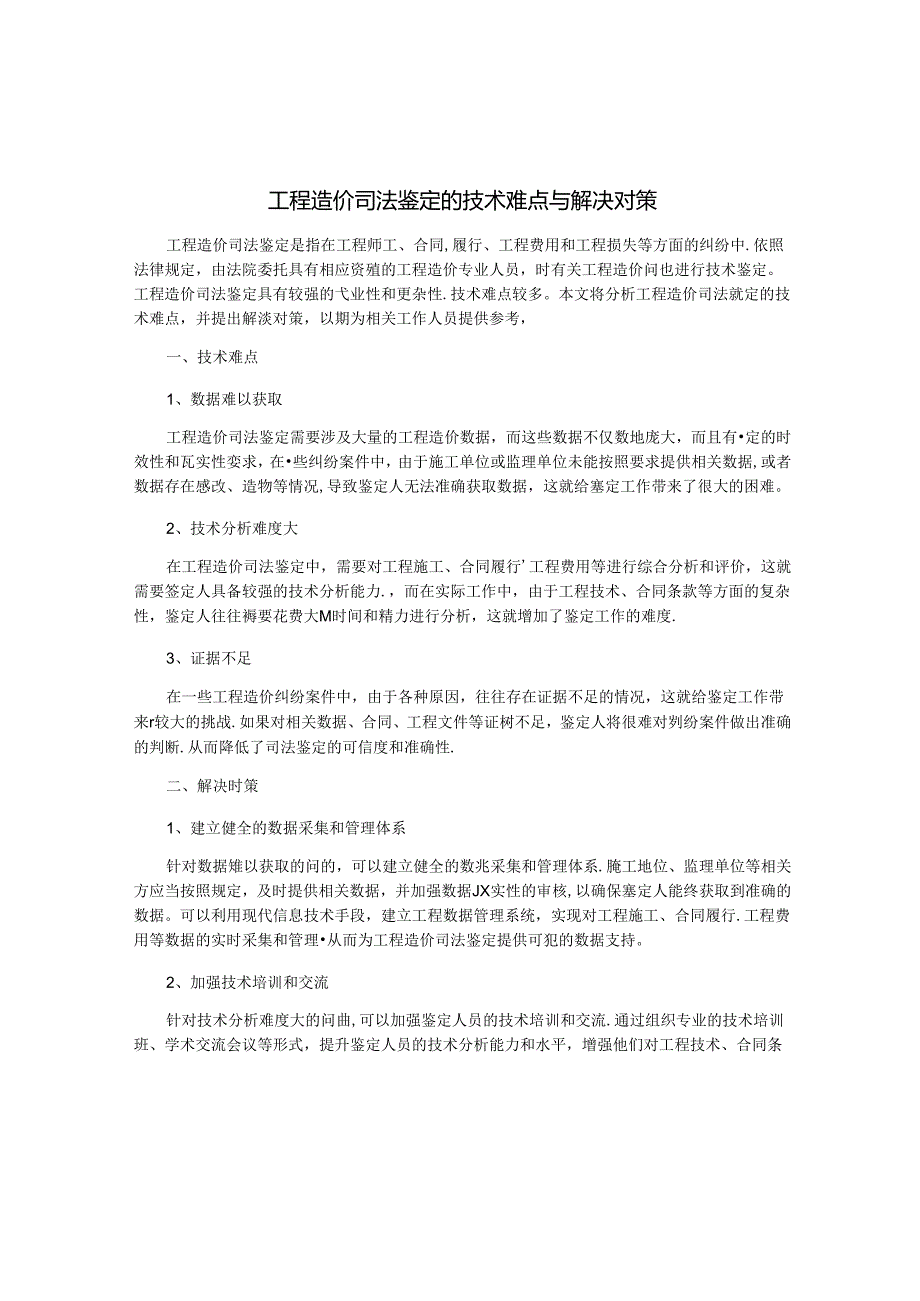 工程造价司法鉴定的技术难点与解决对策

工程造价司法鉴定是指在工程师工、合同,履行、工程费用和工程损失等方面的纠纷中.依照法律规定，由法院委托具有相应资殖的工程造价专业人员，时有关工程造价问也进行技术鉴定。工程造价司法鉴定具有较强的弋业性和更杂性.技术难点较多。本文将分析工程造价司法就定的技术难点，并提出解淡对策，以期为相关工作人员提供参考，

一、技术难点

1、数据难以获取

工程造价司法鉴定需要涉及大量的工程造价数据，而这些数据不仅数地庞大，而且有•定的时效性和瓦实性变求，在•些纠纷案件中，由于施工单位或监理单位未能按照要求提供相关数据，或者数据存在感改、造物等情况,导致鉴定人无法准确获取数据，这就给塞定工作带来了很大的困难。

2、技术分析难度大

在工程造价司法鉴定中，需要对工程施工、合同履行’工程费用等进行综合分析和评价，这就需要签定人具备较强的技术分析能力.，而在实际工作中，由于工程技术、合同条款等方面的复杂性，鉴定人往往褥要花费大M时间和精力进行分析，这就增加了鉴定工作的难度.

3、证据不足

在一些工程造价纠纷案件中，由于各种原因，往往存在证据不足的情况，这就给鉴定工作带来r较大的挑战.如果对相关数据、合同、工程文件等证树不足，鉴定人将很难对判纷案件做出准确的判断.从而降低了司法鉴定的可信度和准确性.

二、解决时策

1、建立健全的数据采集和管理体系

针对数据雉以获取的问的，可以建立健全的数兆采集和管理体系.施工地位、监理单位等相关方应当按照规定，及时提供相关数据，并加强数据JX实性的审核,以确保塞定人能终获取到准确的数据。可以利用现代信息技术手段，建立工程数据管理系统，实现对工程施工、合同履行.工程费用等数据的实时采集和管理•从而为工程造价司法鉴定提供可犯的数据支持。

2、加强技术培训和交流

针对技术分析难度大的问曲,可以加强鉴定人员的技术培训和交流.通过组织专业的技术培训班、学术交流会议等形式，提升鉴定人员的技术分析能力和水平，增强他们对工程技术、合同条